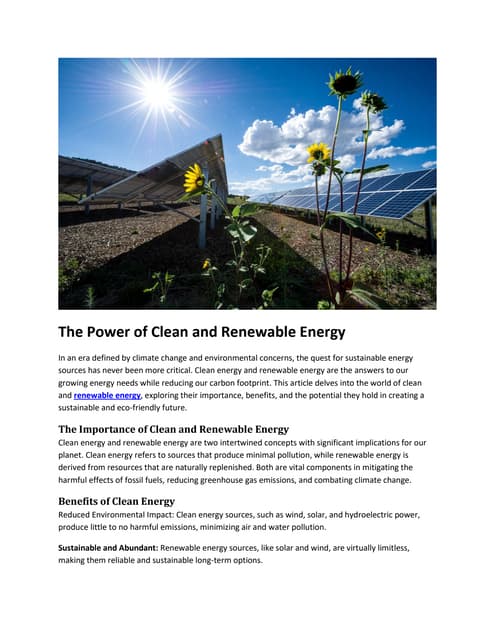 The Power of Clean and Renewable Energy

In an era defined by climate change and environmental concerns, the quest for sustainable energy sources has never been more critical. Clean energy and renewable energy are the answers to our growing energy needs while reducing our carbon footprint. This article delves into the world of clean and renewable energy, exploring their importance, benefits, and the potential they hold in creating a sustainable and eco-friendly future.

The Importance of Clean and Renewable Energy

Clean energy and renewable energy are two intertwined concepts with significant implications for our planet. Clean energy refers to sources that produce minimal pollution, while renewable energy is derived from resources that are naturally replenished. Both are vital components in mitigating the harmful effects of fossil fuels, reducing greenhouse gas emissions, and combating climate change.

Benefits of Clean Energy

Reduced Environmental Impact: Clean energy sources, such as wind, solar, and hydroelectric power, produce little to no harmful emissions, minimizing air and water pollution.

Sustainable and Abundant: Renewable energy sources, like solar and wind, are virtually limitless, making them reliable and sustainable long-term options.